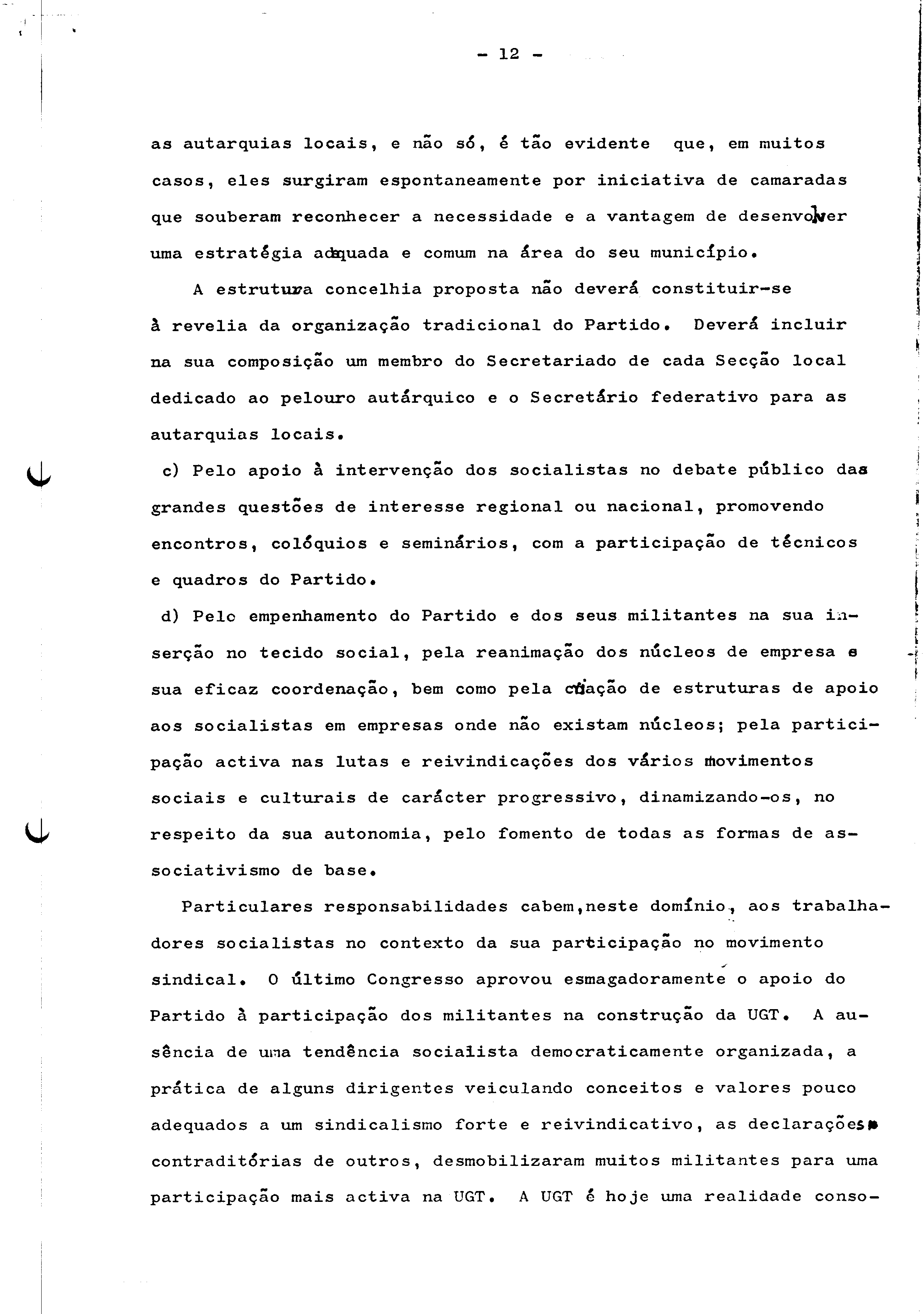 - 12 -

as autarquias locais, e não só, é tão evidente que, em muitos casos, eles surgiram espontaneamente por iniciativa de camaradas que souberam reconhecer a necessidade e a vantagem de desenvolver uma estratégia adequada e comum na área do seu município.

A estrutura concelhia proposta não deverá constituir-se à revelia da organização tradicional do Partido. Deverá incluir na sua composição um membro do Secretariado de cada Secção local dedicado ao pelouro autárquico e o Secretário federativo para as autarquias locais.

c) Pelo apoio à intervenção dos socialistas no debate público das grandes questões de interesse regional ou nacional, promovendo encontros, colóquios e seminários, com a participação de técnicos e quadros do Partido.

d) Pelo empenhamento do Partido e dos seus militantes na sua inserção no tecido social, pela reanimação dos núcleos de empresa e sua eficaz coordenação, bem como pela criação de estruturas de apoio aos socialistas em empresas onde não existam núcleos; pela participação activa nas lutas e reivindicações dos vários movimentos sociais e culturais de carácter progressivo, dinamizando-os, no respeito da sua autonomia, pelo fomento de todas as formas de associativismo de base.

Particulares responsabilidades cabem,neste domínio, aos trabalhadores socialistas no contexto da sua participação no movimento sindical. O último Congresso aprovou esmagadoramente o apoio do Partido à participação dos militantes na construção da UGT. A ausência de uma tendência socialista democraticamente organizada, a prática de alguns dirigentes veiculando conceitos e valores pouco adequados a um sindicalismo forte e reivindicativo, as declarações contraditórias de outros, desmobilizaram muitos militantes para uma participação mais activa na UGT. A UGT é hoje uma realidade conso-